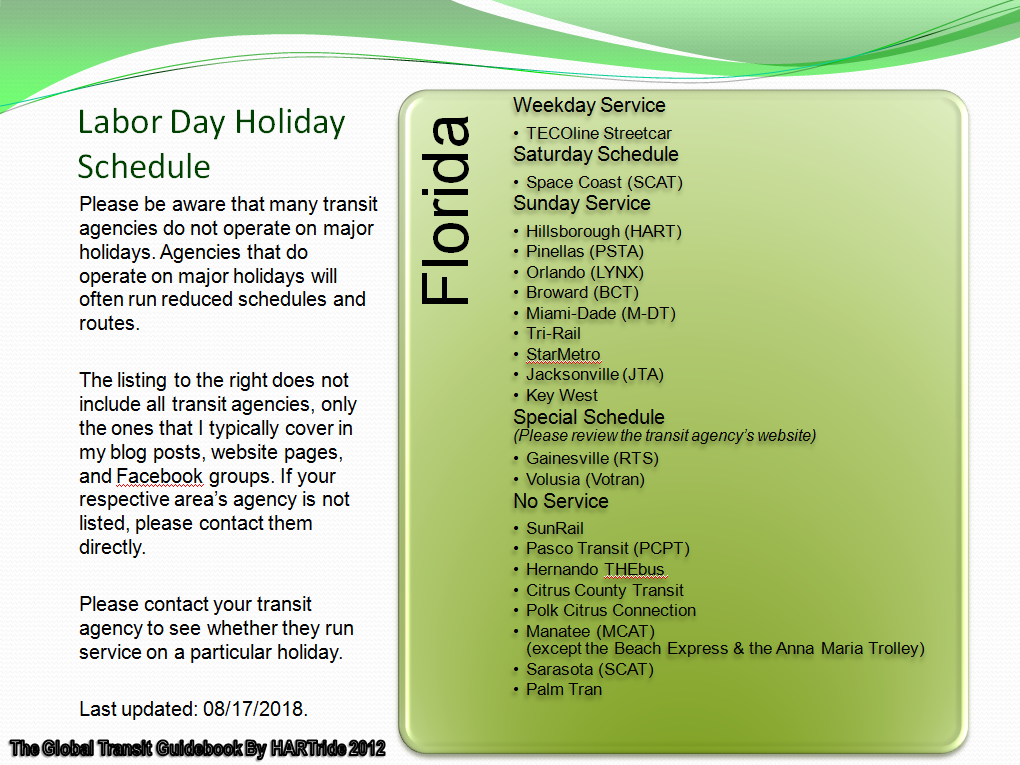 Labor Day Holiday Schedule

Please be aware that many transit agencies do not operate on major holidays. Agencies that do operate on major holidays will often run reduced schedules and routes.

The listing to the right does not include all transit agencies, only the ones that I typically cover in my blog posts, website pages, and Facebook groups. If your respective area's agency is not listed, please contact them directly.

Please contact your transit agency to see whether they run service on a particular holiday.

Last updated: 08/17/2018.

Florida

Weekday Service
• TECOline Streetcar

Saturday Schedule
• Space Coast (SCAT)

Sunday Service
• Hillsborough (HART)
• Pinellas (PSTA)
• Orlando (LYNX)
• Broward (BCT)
• Miami-Dade (M-DT)
• Tri-Rail
• StarMetro
• Jacksonville (JTA)
• Key West

Special Schedule
(Please review the transit agency's website)
• Gainesville (RTS)
• Volusia (Votran)

No Service
• SunRail
• Pasco Transit (PCPT)
• Hernando THEbus
• Citrus County Transit
• Polk Citrus Connection
• Manatee (MCAT) (except the Beach Express & the Anna Maria Trolley)
• Sarasota (SCAT)
• Palm Tran

The Global Transit Guidebook By HARTride 2012